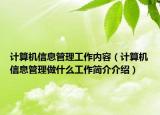 计算机信息管理工作内容（计算机信息管理做什么工作简介介绍）